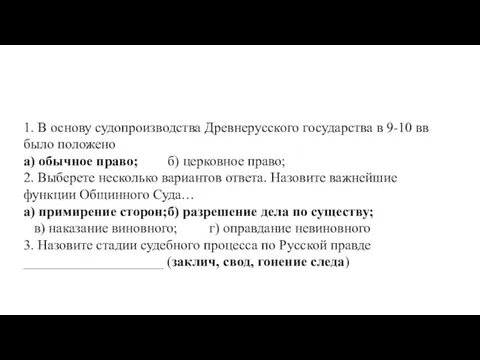 1. В основу судопроизводства Древнерусского государства в 9-10 вв было положено
а) обычное право; б) церковное право;
2. Выберете несколько вариантов ответа. Назовите важнейшие функции Общинного Суда…
а) примирение сторон;б) разрешение дела по существу;
в) наказание виновного; г) оправдание невиновного
3. Назовите стадии судебного процесса по Русской правде ____________________ (заклич, свод, гонение следа)